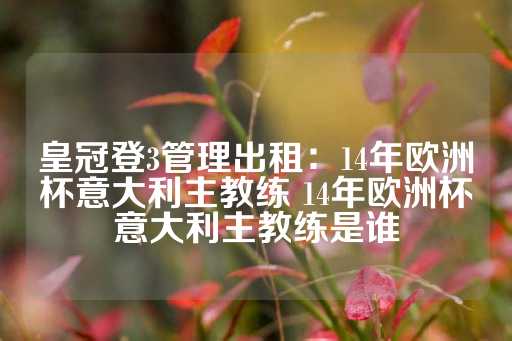 皇冠登3管理出租：14年欧洲杯意大利主教练 14年欧洲杯意大利主教练是谁